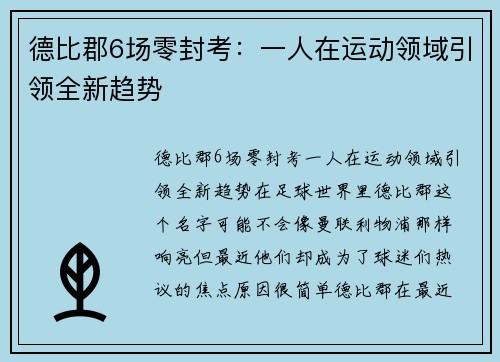 德比郡6场零封考：一人在运动领域引领全新趋势

德比郡6场零封考一人在运动领域引领全新趋势在足球世界里德比郡这个名字可能不会像曼联利物浦那样响亮但最近他们却成为了球迷们热议的焦点原因很简单德比郡在最近